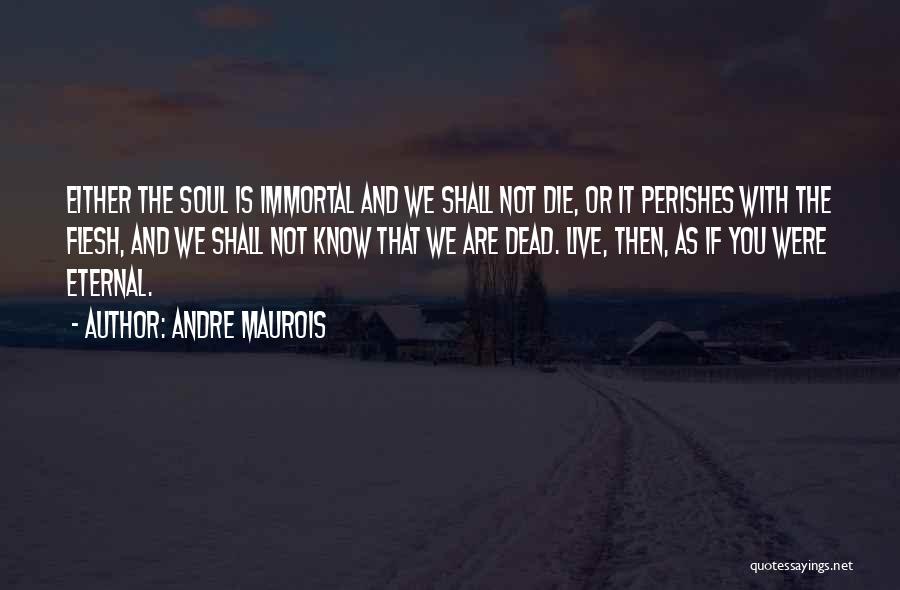 EITHER THE SOUL IS IMMORTAL AND WE SHALL NOT DIE, OR IT PERISHES WITH THE FLESH, AND WE SHALL NOT KNOW THAT WE ARE DEAD. LIVE, THEN, AS IF YOU WERE ETERNAL.

- AUTHOR: ANDRE MAUROIS

quotessayings.net